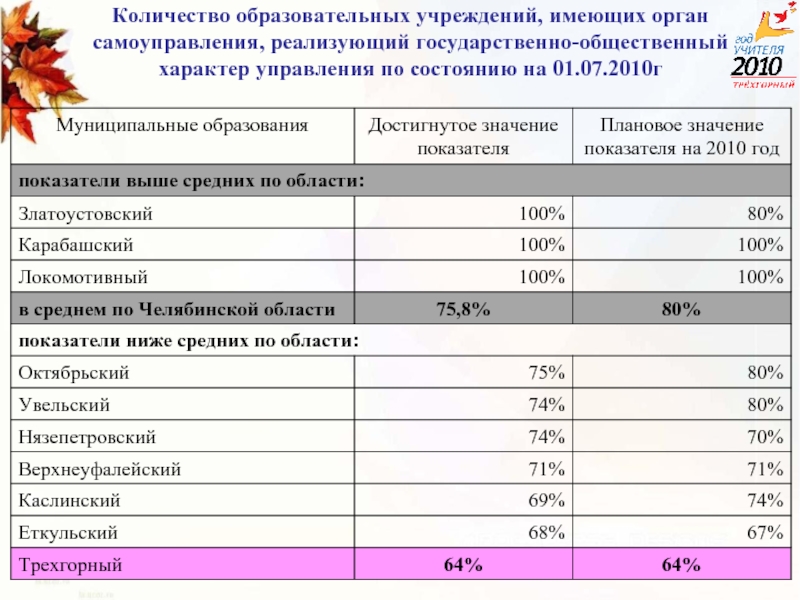 Количество образовательных учреждений, имеющих орган самоуправления, реализующий государственно-общественный характер управления по состоянию на 01.07.2010г

год УЧИТЕЛЯ 2010 ТРЕХГОРНЫЙ

| Муниципальные образования | Достигнутое значение показателя | Плановое значение показателя на 2010 год |
|---|---|---|
| показатели выше средних по области: | | |
| Златоустовский | 100% | 80% |
| Карабашский | 100% | 100% |
| Локомотивный | 100% | 100% |
| в среднем по Челябинской области | 75,8% | 80% |
| показатели ниже средних по области: | | |
| Октябрьский | 75% | 80% |
| Увельский | 74% | 80% |
| Нязепетровский | 74% | 70% |
| Верхнеуфалейский | 71% | 71% |
| Каслинский | 69% | 74% |
| Еткульский | 68% | 67% |
| Трехгорный | 64% | 64% |